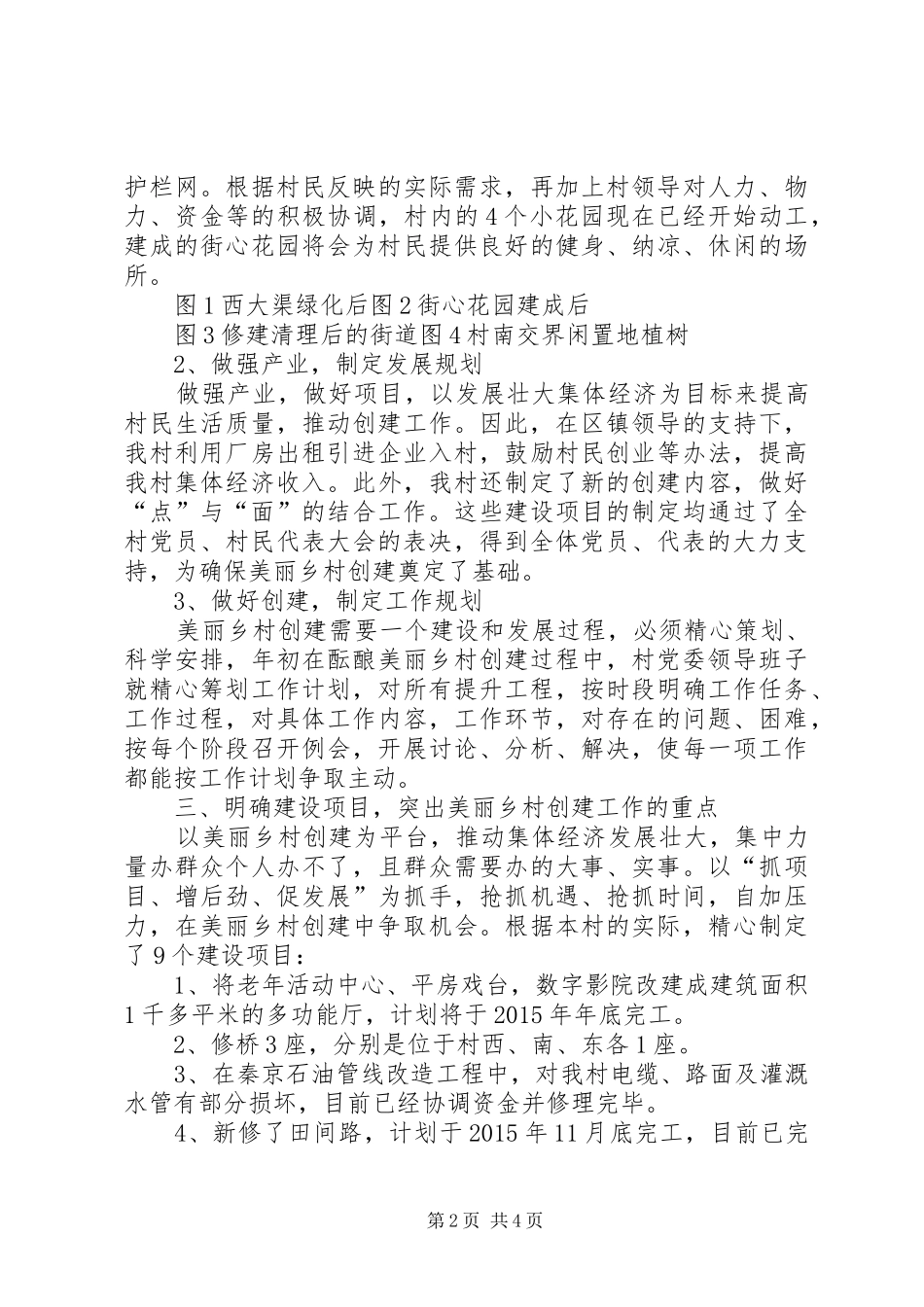 护栏网。根据村民反映的实际需求，再加上村领导对人力、物力、资金等的积极协调，村内的4个小花园现在已经开始动工，建成的街心花园将会为村民提供良好的健身、纳凉、休闲的场所。

图1西大渠绿化后图2街心花园建成后

图3修建清理后的街道图4村南交界闲置地植树

2、做强产业，制定发展规划

做强产业，做好项目，以发展壮大集体经济为目标来提高村民生活质量，推动创建工作。因此，在区镇领导的支持下，我村利用厂房出租引进企业入村，鼓励村民创业等办法，提高我村集体经济收入。此外，我村还制定了新的创建内容，做好“点”与“面”的结合工作。这些建设项目的制定均通过了全村党员、村民代表大会的表决，得到全体党员、代表的大力支持，为确保美丽乡村创建奠定了基础。

3、做好创建，制定工作规划

美丽乡村创建需要一个建设和发展过程，必须精心策划、科学安排，年初在酝酿美丽乡村创建过程中，村党委领导班子就精心筹划工作计划，对所有提升工程，按时段明确工作任务、工作过程，对具体工作内容，工作环节，对存在的问题、困难，按每个阶段召开例会，开展讨论、分析、解决，使每一项工作都能按工作计划争取主动。

三、明确建设项目，突出美丽乡村创建工作的重点

以美丽乡村创建为平台，推动集体经济发展壮大，集中力量办群众个人办不了，且群众需要办的大事、实事。以“抓项目、增后劲、促发展”为抓手，抢抓机遇、抢抓时间，自加压力，在美丽乡村创建中争取机会。根据本村的实际，精心制定了9个建设项目：

1、将老年活动中心、平房戏台，数字影院改建成建筑面积1千多平米的多功能厅，计划将于2015年年底完工。

2、修桥3座，分别是位于村西、南、东各1座。

3、在秦京石油管线改造工程中，对我村电缆、路面及灌溉水管有部分损坏，目前已经协调资金并修理完毕。

4、新修了田间路，计划于2015年11月底完工，目前已完

第2页 共4页